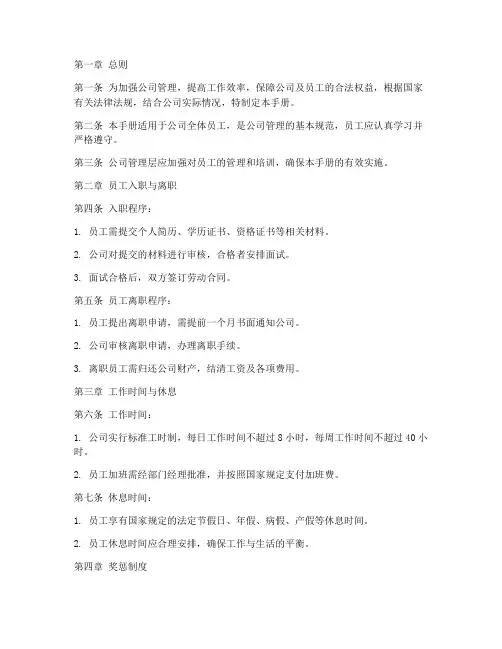 第一章 总则

第一条 为加强公司管理，提高工作效率，保障公司及员工的合法权益，根据国家有关法律法规，结合公司实际情况，特制定本手册。

第二条 本手册适用于公司全体员工，是公司管理的基本规范，员工应认真学习并严格遵守。

第三条 公司管理层应加强对员工的管理和培训，确保本手册的有效实施。

第二章 员工入职与离职

第四条 入职程序：

1. 员工需提交个人简历、学历证书、资格证书等相关材料。

2. 公司对提交的材料进行审核，合格者安排面试。

3. 面试合格后，双方签订劳动合同。

第五条 员工离职程序：

1. 员工提出离职申请，需提前一个月书面通知公司。

2. 公司审核离职申请，办理离职手续。

3. 离职员工需归还公司财产，结清工资及各项费用。

第三章 工作时间与休息

第六条 工作时间：

1. 公司实行标准工时制，每日工作时间不超过 8 小时，每周工作时间不超过 40 小时。

2. 员工加班需经部门经理批准，并按照国家规定支付加班费。

第七条 休息时间：

1. 员工享有国家规定的法定节假日、年假、病假、产假等休息时间。

2. 员工休息时间应合理安排，确保工作与生活的平衡。

第四章 奖惩制度